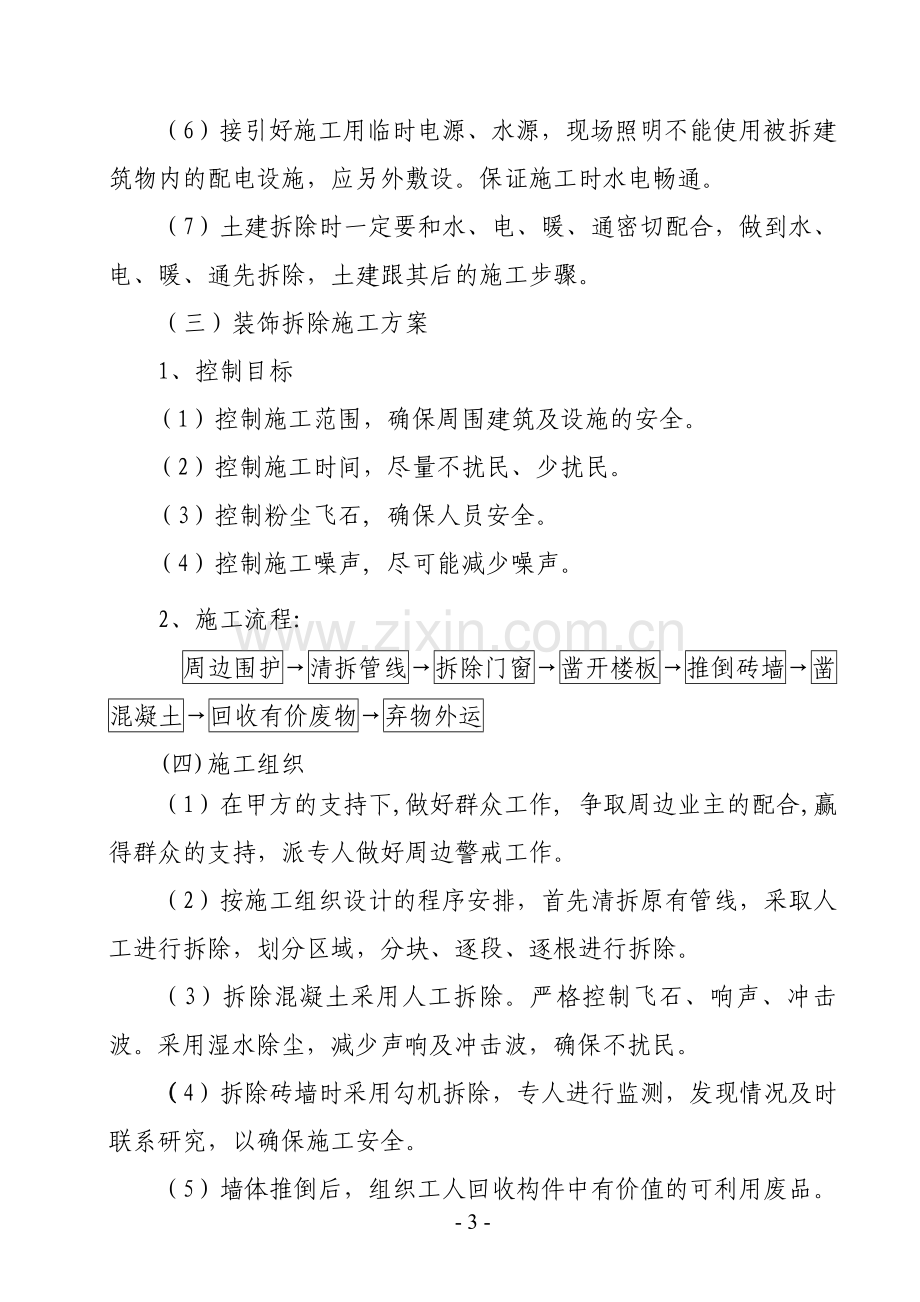 （6）接引好施工用临时电源、水源，现场照明不能使用被拆建筑物内的配电设施，应另外敷设。保证施工时水电畅通。

（7）土建拆除时一定要和水、电、暖、通密切配合，做到水、电、暖、通先拆除，土建跟其后的施工步骤。

（三）装饰拆除施工方案

1、控制目标

（1）控制施工范围，确保周围建筑及设施的安全。

（2）控制施工时间，尽量不扰民、少扰民。

（3）控制粉尘飞石，确保人员安全。

（4）控制施工噪声，尽可能减少噪声。

2、施工流程：

周边围护→清拆管线→拆除门窗→凿开楼板→推倒砖墙→凿混凝土→回收有价废物→弃物外运

(四)施工组织

（1）在甲方的支持下,做好群众工作，争取周边业主的配合,赢得群众的支持，派专人做好周边警戒工作。

（2）按施工组织设计的程序安排，首先清拆原有管线，采取人工进行拆除，划分区域，分块、逐段、逐根进行拆除。

（3）拆除混凝土采用人工拆除。严格控制飞石、响声、冲击波。采用湿水除尘，减少声响及冲击波，确保不扰民。

（4）拆除砖墙时采用勾机拆除，专人进行监测，发现情况及时联系研究，以确保施工安全。

（5）墙体推倒后，组织工人回收构件中有价值的可利用废品。

- 3 -

www.zixin.com.cn